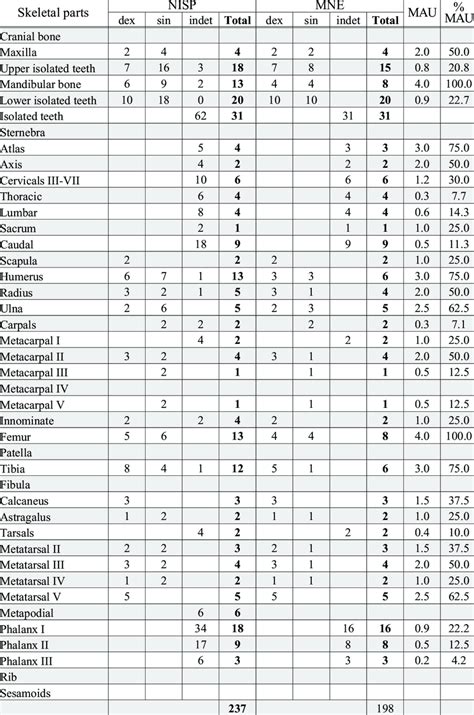 | Skeletal parts | NISP dex | NISP sin | NISP indet | NISP Total | MNE dex | MNE sin | MNE indet | MNE Total | MAU | % MAU |
|---|---|---|---|---|---|---|---|---|---|---|
| Cranial bone | | | | | | | | | | |
| Maxilla | 2 | 4 | | **4** | 2 | 2 | | **4** | 2.0 | 50.0 |
| Upper isolated teeth | 7 | 16 | 3 | **18** | 7 | 8 | | **15** | 0.8 | 20.8 |
| Mandibular bone | 6 | 9 | 2 | **13** | 4 | 4 | | **8** | 4.0 | 100.0 |
| Lower isolated teeth | 10 | 18 | 0 | **20** | 10 | 10 | | **20** | 0.9 | 22.7 |
| Isolated teeth | | | 62 | **31** | | | 31 | **31** | | |
| Sternebra | | | | | | | | | | |
| Atlas | | | 5 | **4** | | | 3 | **3** | 3.0 | 75.0 |
| Axis | | | 4 | **2** | | | 2 | **2** | 2.0 | 50.0 |
| Cervicals III-VII | | | 10 | **6** | | | 6 | **6** | 1.2 | 30.0 |
| Thoracic | | | 6 | **4** | | | 4 | **4** | 0.3 | 7.7 |
| Lumbar | | | 8 | **4** | | | 4 | **4** | 0.6 | 14.3 |
| Sacrum | | | 2 | **1** | | | 1 | **1** | 1.0 | 25.0 |
| Caudal | | | 18 | **9** | | | 9 | **9** | 0.5 | 11.3 |
| Scapula | 2 | | | **2** | 2 | | | **2** | 1.0 | 25.0 |
| Humerus | 6 | 7 | 1 | **13** | 3 | 3 | | **6** | 3.0 | 75.0 |
| Radius | 3 | 2 | 1 | **5** | 3 | 1 | | **4** | 2.0 | 50.0 |
| Ulna | 2 | 6 | | **5** | 2 | 3 | | **5** | 2.5 | 62.5 |
| Carpals | | 2 | 2 | **2** | | 2 | | **2** | 0.3 | 7.1 |
| Metacarpal I | | | 4 | **2** | | | 2 | **2** | 1.0 | 25.0 |
| Metacarpal II | 3 | 2 | | **4** | 3 | 1 | | **4** | 2.0 | 50.0 |
| Metacarpal III | | 2 | | **1** | | 1 | | **1** | 0.5 | 12.5 |
| Metacarpal IV | | | | | | | | | | |
| Metacarpal V | | 2 | | **1** | | 1 | | **1** | 0.5 | 12.5 |
| Innominate | 2 | | 2 | **4** | 2 | | | **2** | 1.0 | 25.0 |
| Femur | 5 | 6 | | **13** | 4 | 4 | | **8** | 4.0 | 100.0 |
| Patella | | | | | | | | | | |
| Tibia | 8 | 4 | 1 | **12** | 5 | 1 | | **6** | 3.0 | 75.0 |
| Fibula | | | | | | | | | | |
| Calcaneus | 3 | | | **3** | 3 | | | **3** | 1.5 | 37.5 |
| Astragalus | 1 | 2 | | **2** | 1 | 1 | | **2** | 1.0 | 25.0 |
| Tarsals | | | 4 | **2** | | | 2 | **2** | 0.4 | 10.0 |
| Metatarsal II | 2 | 2 | | **3** | 2 | 1 | | **3** | 1.5 | 37.5 |
| Metatarsal III | 3 | 2 | | **4** | 3 | 1 | | **4** | 2.0 | 50.0 |
| Metatarsal IV | 1 | 2 | | **2** | 1 | 1 | | **2** | 1.0 | 25.0 |
| Metatarsal V | 5 | | | **5** | 5 | | | **5** | 2.5 | 62.5 |
| Metapodial | | | 6 | **6** | | | | | | |
| Phalanx I | | | 34 | **18** | | | 16 | **16** | 0.9 | 22.2 |
| Phalanx II | | | 17 | **9** | | | 8 | **8** | 0.5 | 12.5 |
| Phalanx III | | | 6 | **3** | | | 3 | **3** | 0.2 | 4.2 |
| Rib | | | | | | | | | | |
| Sesamoids | | | | | | | | | | |
| | | | | **237** | | | | 198 | | |